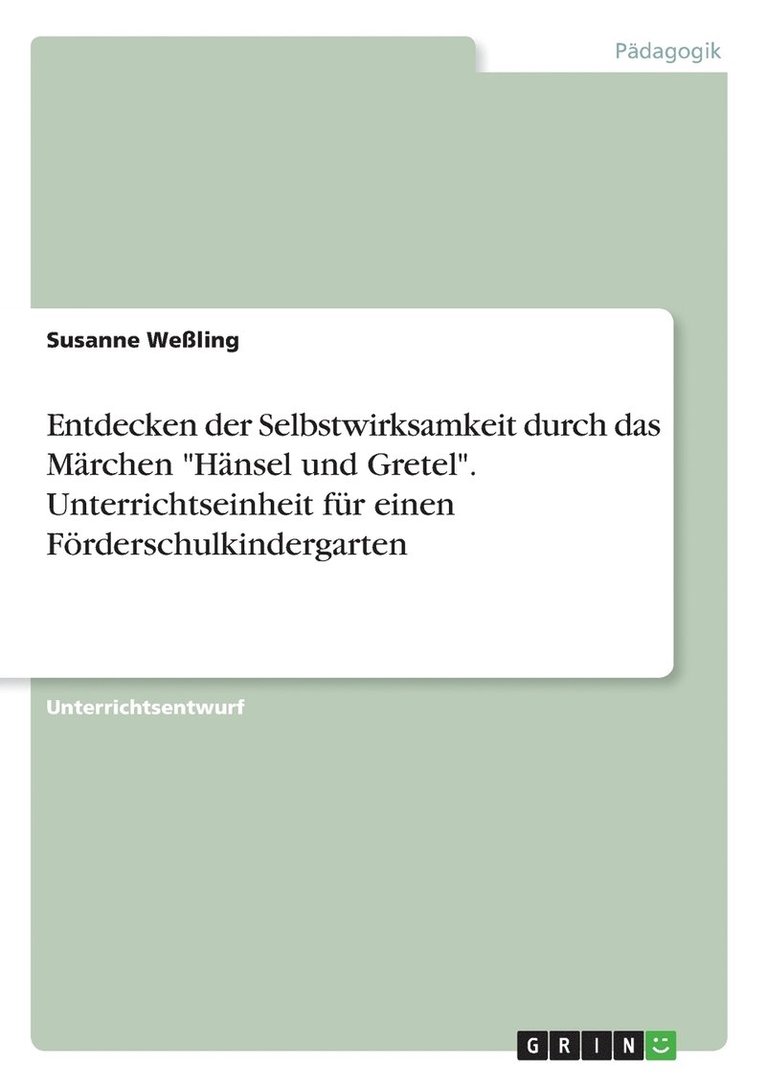 Pädagogik

Susanne Weßling

Entdecken der Selbstwirksamkeit durch das Märchen "Hänsel und Gretel". Unterrichtseinheit für einen Förderschulkindergarten

Unterrichtsentwurf

GRIN